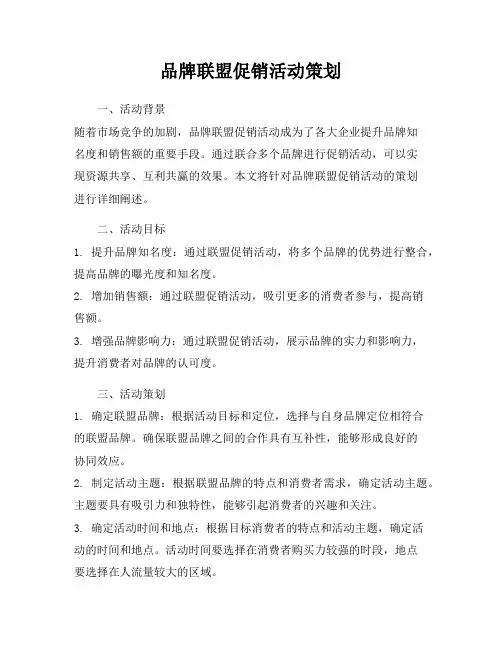 品牌联盟促销活动策划

一、活动背景

随着市场竞争的加剧，品牌联盟促销活动成为了各大企业提升品牌知名度和销售额的重要手段。通过联合多个品牌进行促销活动，可以实现资源共享、互利共赢的效果。本文将针对品牌联盟促销活动的策划进行详细阐述。

二、活动目标

1. 提升品牌知名度：通过联盟促销活动，将多个品牌的优势进行整合，提高品牌的曝光度和知名度。

2. 增加销售额：通过联盟促销活动，吸引更多的消费者参与，提高销售额。

3. 增强品牌影响力：通过联盟促销活动，展示品牌的实力和影响力，提升消费者对品牌的认可度。

三、活动策划

1. 确定联盟品牌：根据活动目标和定位，选择与自身品牌定位相符合的联盟品牌。确保联盟品牌之间的合作具有互补性，能够形成良好的协同效应。

2. 制定活动主题：根据联盟品牌的特点和消费者需求，确定活动主题。主题要具有吸引力和独特性，能够引起消费者的兴趣和关注。

3. 确定活动时间和地点：根据目标消费者的特点和活动主题，确定活动的时间和地点。活动时间要选择在消费者购买力较强的时段，地点要选择在人流量较大的区域。